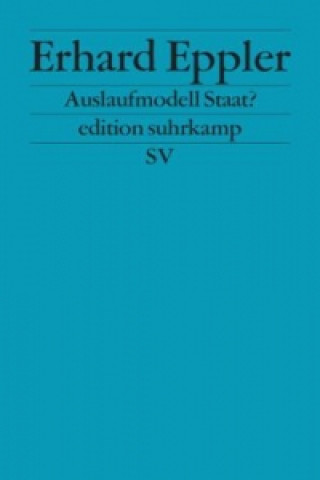 Erhard Eppler

Auslaufmodell Staat?

edition suhrkamp

SV